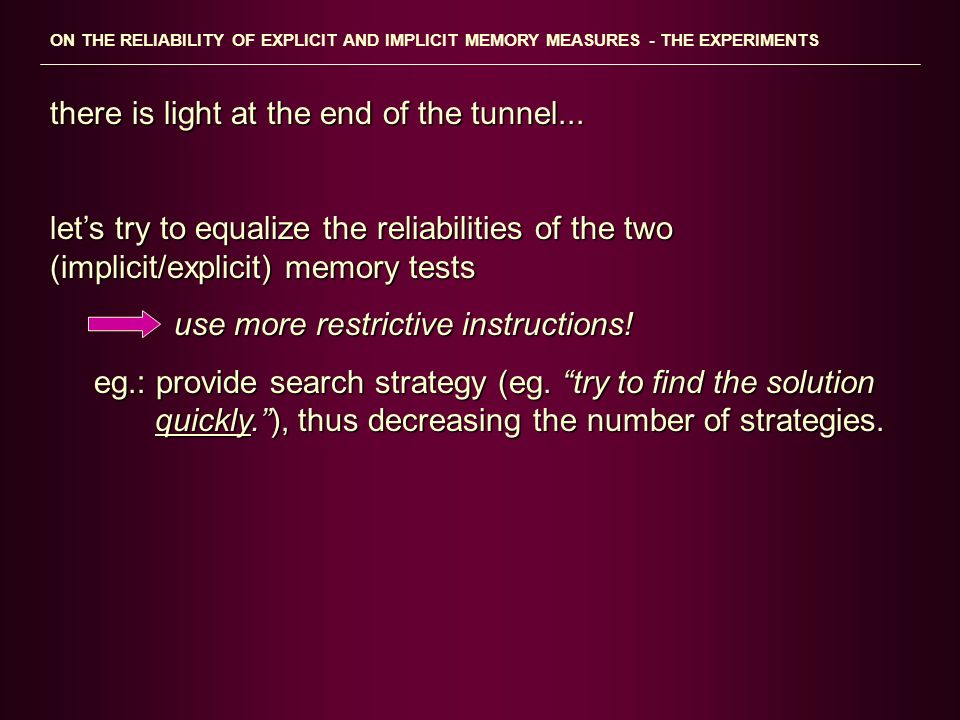 ON THE RELIABILITY OF EXPLICIT AND IMPLICIT MEMORY MEASURES - THE EXPERIMENTS

there is light at the end of the tunnel...

let’s try to equalize the reliabilities of the two (implicit/explicit) memory tests

use more restrictive instructions!

eg.: provide search strategy (eg. “try to find the solution quickly.”), thus decreasing the number of strategies.